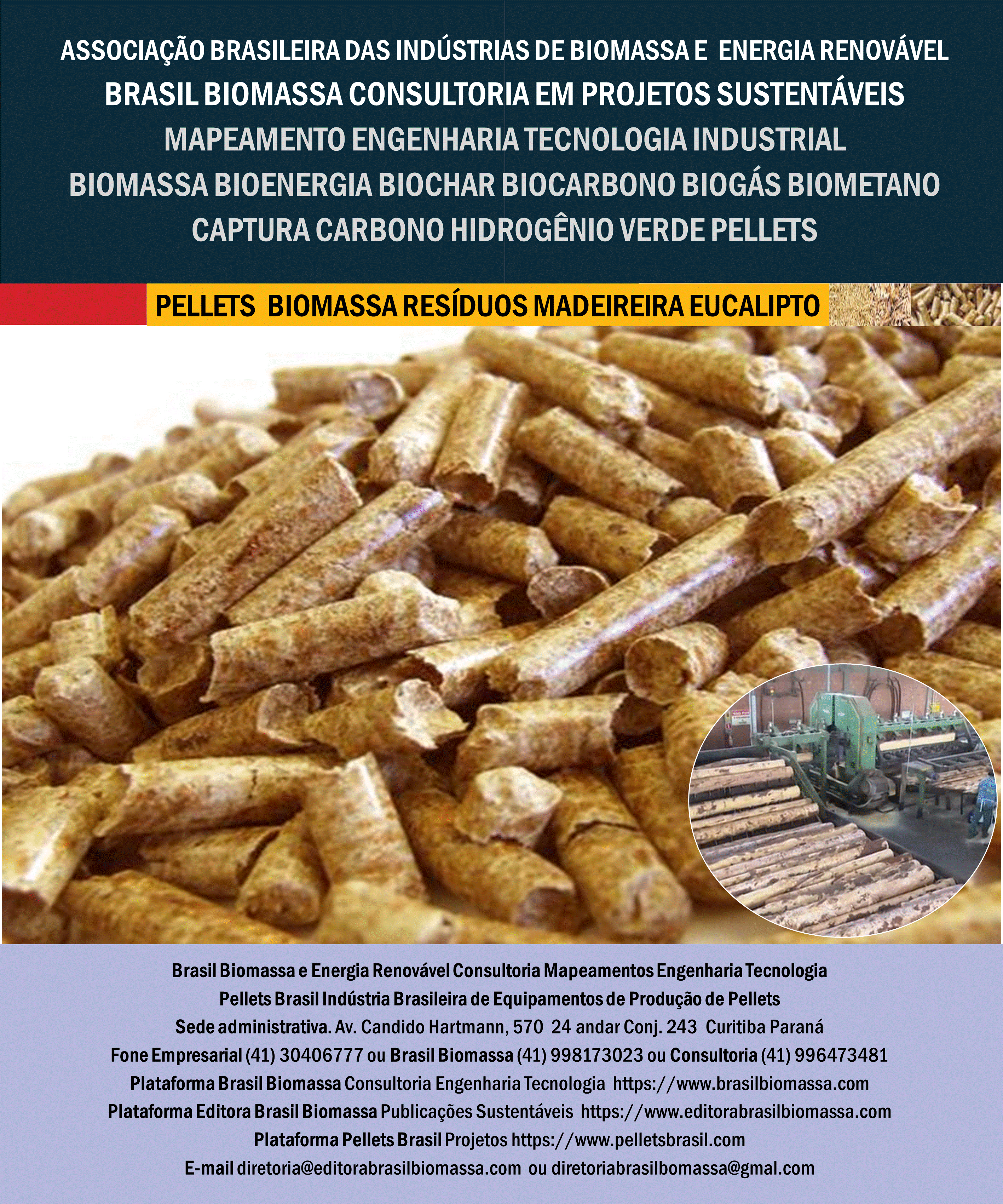 ASSOCIAÇÃO BRASILEIRA DAS INDÚSTRIAS DE BIOMASSA E ENERGIA RENOVÁVEL
BRASIL BIOMASSA CONSULTORIA EM PROJETOS SUSTENTÁVEIS
MAPEAMENTO ENGENHARIA TECNOLOGIA INDUSTRIAL
BIOMASSA BIOENERGIA BIOCHAR BIOCARBONO BIOGÁS BIOMETANO
CAPTURA CARBONO HIDROGÊNIO VERDE PELLETS

PELLETS BIOMASSA RESÍDUOS MADEIREIRA EUCALIPTO

Brasil Biomassa e Energia Renovável Consultoria Mapeamentos Engenharia Tecnologia
Pellets Brasil Indústria Brasileira de Equipamentos de Produção de Pellets
Sede administrativa. Av. Candido Hartmann, 570 24 andar Conj. 243 Curitiba Paraná
Fone Empresarial (41) 30406777 ou Brasil Biomassa (41) 998173023 ou Consultoria (41) 996473481
Plataforma Brasil Biomassa Consultoria Engenharia Tecnologia https://www.brasilbiomassa.com
Plataforma Editora Brasil Biomassa Publicações Sustentáveis https://www.editorabrasilbiomassa.com
Plataforma Pellets Brasil Projetos https://www.pelletsbrasil.com
E-mail diretoria@editorabrasilbiomassa.com ou diretoriabrasilbomassa@gmal.com